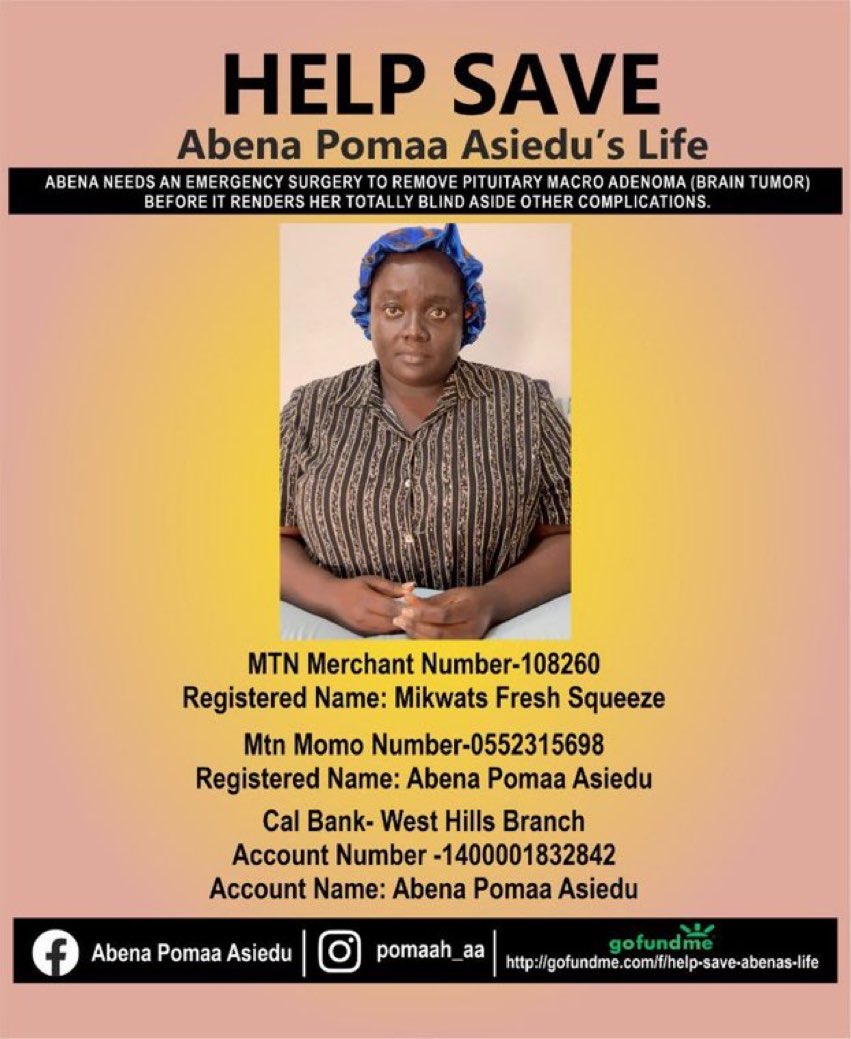 HELP SAVE
Abena Pomaa Asiedu's Life

ABENA NEEDS AN EMERGENCY SURGERY TO REMOVE PITUITARY MACRO ADENOMA (BRAIN TUMOR) BEFORE IT RENDERS HER TOTALLY BLIND ASIDE OTHER COMPLICATIONS.

MTN Merchant Number-108260
Registered Name: Mikwats Fresh Squeeze

Mtn Momo Number-0552315698
Registered Name: Abena Pomaa Asiedu

Cal Bank- West Hills Branch
Account Number -1400001832842
Account Name: Abena Pomaa Asiedu

Abena Pomaa Asiedu

pomaah_aa

gofundme
http://gofundme.com/f/help-save-abenas-life